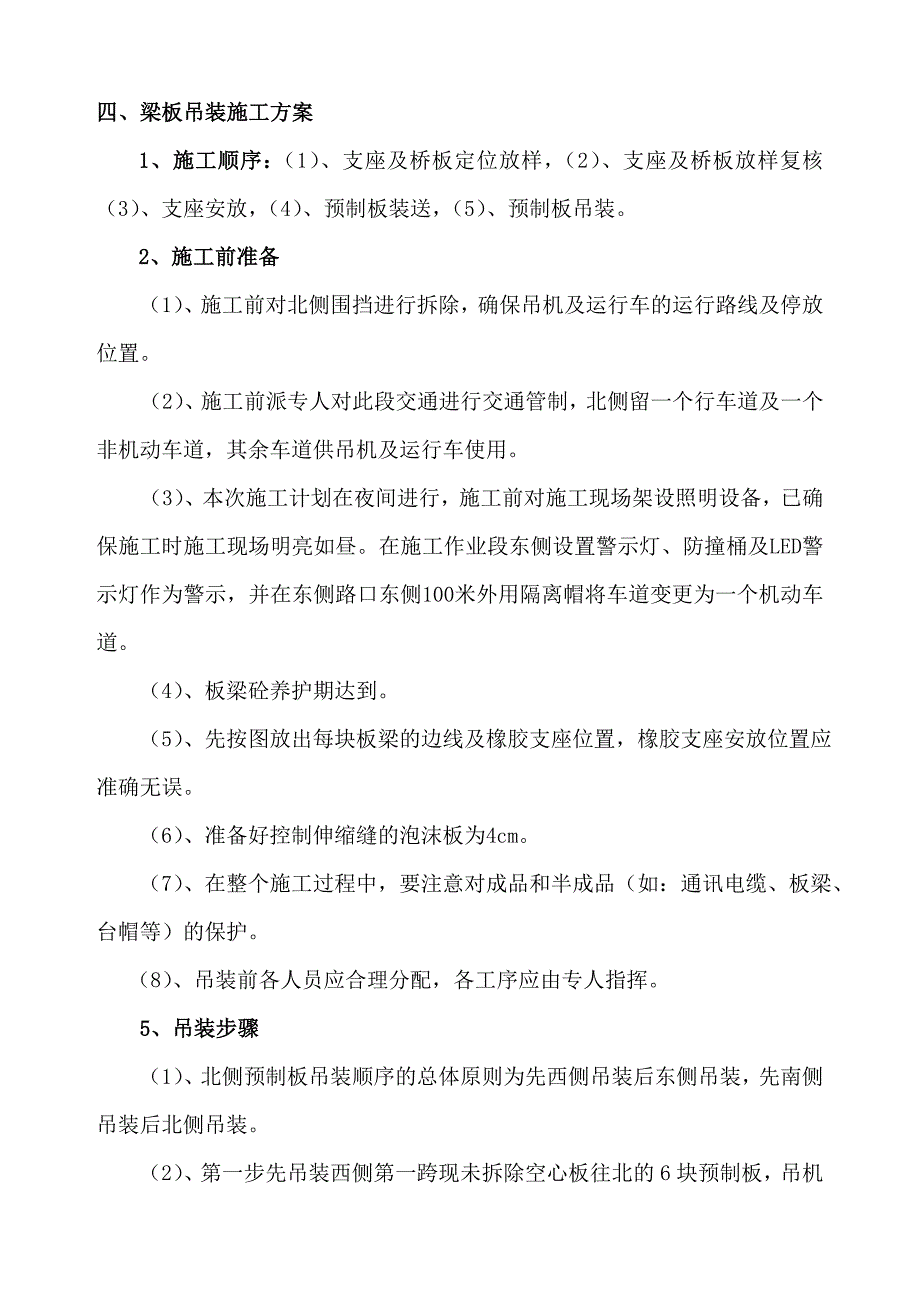 四、梁板吊装施工方案

1、施工顺序：（1）、支座及桥板定位放样，（2）、支座及桥板放样复核（3）、支座安放，（4）、预制板装送，（5）、预制板吊装。

2、施工前准备

（1）、施工前对北侧围挡进行拆除，确保吊机及运行车的运行路线及停放位置。

（2）、施工前派专人对此段交通进行交通管制，北侧留一个行车道及一个非机动车道，其余车道供吊机及运行车使用。

（3）、本次施工计划在夜间进行，施工前对施工现场架设照明设备，已确保施工时施工现场明亮如昼。在施工作业段东侧设置警示灯、防撞桶及LED警示灯作为警示，并在东侧路口东侧100米外用隔离帽将车道变更为一个机动车道。

（4）、板梁砼养护期达到。

（5）、先按图放出每块板梁的边线及橡胶支座位置，橡胶支座安放位置应准确无误。

（6）、准备好控制伸缩缝的泡沫板为4cm。

（7）、在整个施工过程中，要注意对成品和半成品（如：通讯电缆、板梁、台帽等）的保护。

（8）、吊装前各人员应合理分配，各工序应由专人指挥。

5、吊装步骤

（1）、北侧预制板吊装顺序的总体原则为先西侧吊装后东侧吊装，先南侧吊装后北侧吊装。

（2）、第一步先吊装西侧第一跨现未拆除空心板往北的 6 块预制板，吊机